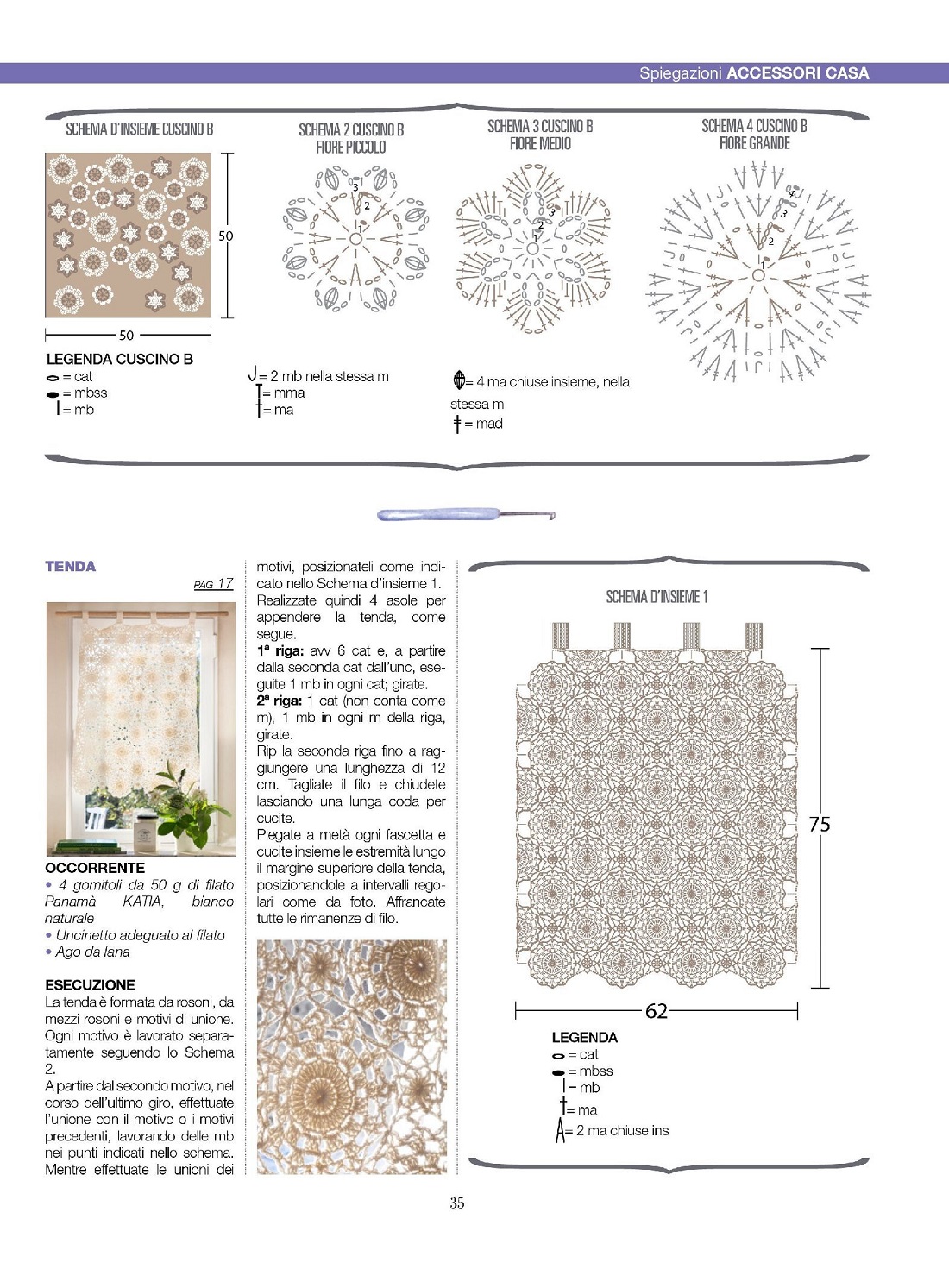 Spiegazioni ACCESSORI CASA

SCHEMA D'INSIEME CUSCINO B

50

50

SCHEMA 2 CUSCINO B
FIORE PICCOLO

3
2
1

SCHEMA 3 CUSCINO B
FIORE MEDIO

3
2
1

SCHEMA 4 CUSCINO B
FIORE GRANDE

4
3
2
1

LEGENDA CUSCINO B
= cat
= mbss
= mb

= 2 mb nella stessa m
= mma
= ma

= 4 ma chiuse insieme, nella stessa m
= mad

TENDA
PAG 17

OCCORRENTE
• 4 gomitoli da 50 g di filato Panamà KATIA, bianco naturale
• Uncinetto adeguato al filato
• Ago da lana

ESECUZIONE
La tenda è formata da rosoni, da mezzi rosoni e motivi di unione. Ogni motivo è lavorato separatamente seguendo lo Schema 2.
A partire dal secondo motivo, nel corso dell'ultimo giro, effettuate l'unione con il motivo o i motivi precedenti, lavorando delle mb nei punti indicati nello schema. Mentre effettuate le unioni dei motivi, posizionateli come indicato nello Schema d'insieme 1.
Realizzate quindi 4 asole per appendere la tenda, come segue.
1ª riga: avv 6 cat e, a partire dalla seconda cat dall'unc, eseguite 1 mb in ogni cat; girate.
2ª riga: 1 cat (non conta come m), 1 mb in ogni m della riga, girate.
Rip la seconda riga fino a raggiungere una lunghezza di 12 cm. Tagliate il filo e chiudete lasciando una lunga coda per cucite.
Piegate a metà ogni fascetta e cucite insieme le estremità lungo il margine superiore della tenda, posizionandole a intervalli regolari come da foto. Affrancate tutte le rimanenze di filo.

SCHEMA D'INSIEME 1

75

62

LEGENDA
= cat
= mbss
= mb
= ma
= 2 ma chiuse ins

35